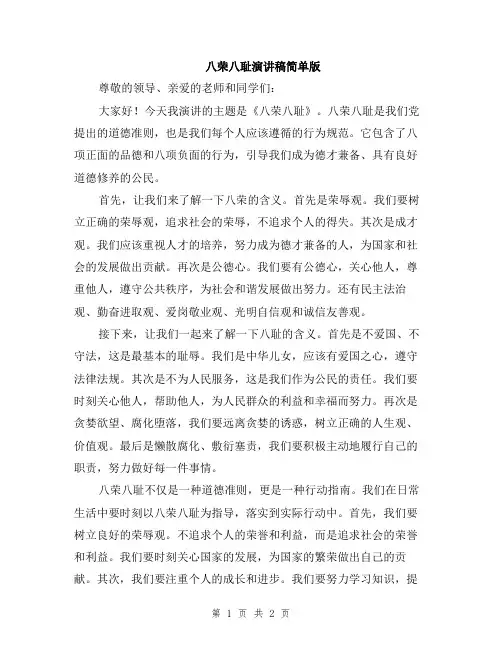 八荣八耻演讲稿简单版

尊敬的领导、亲爱的老师和同学们:

大家好!今天我演讲的主题是《八荣八耻》。八荣八耻是我们党提出的道德准则,也是我们每个人应该遵循的行为规范。它包含了八项正面的品德和八项负面的行为,引导我们成为德才兼备、具有良好道德修养的公民。

首先,让我们来了解一下八荣的含义。首先是荣辱观。我们要树立正确的荣辱观,追求社会的荣辱,不追求个人的得失。其次是成才观。我们应该重视人才的培养,努力成为德才兼备的人,为国家和社会的发展做出贡献。再次是公德心。我们要有公德心,关心他人,尊重他人,遵守公共秩序,为社会和谐发展做出努力。还有民主法治观、勤奋进取观、爱岗敬业观、光明自信观和诚信友善观。

接下来,让我们一起来了解一下八耻的含义。首先是不爱国、不守法,这是最基本的耻辱。我们是中华儿女,应该有爱国之心,遵守法律法规。其次是不为人民服务,这是我们作为公民的责任。我们要时刻关心他人,帮助他人,为人民群众的利益和幸福而努力。再次是贪婪欲望、腐化堕落,我们要远离贪婪的诱惑,树立正确的人生观、价值观。最后是懒散腐化、敷衍塞责,我们要积极主动地履行自己的职责,努力做好每一件事情。

八荣八耻不仅是一种道德准则,更是一种行动指南。我们在日常生活中要时刻以八荣八耻为指导,落实到实际行动中。首先,我们要树立良好的荣辱观。不追求个人的荣誉和利益,而是追求社会的荣誉和利益。我们要时刻关心国家的发展,为国家的繁荣做出自己的贡献。其次,我们要注重个人的成长和进步。我们要努力学习知识,提

第 1 页 共 2 页